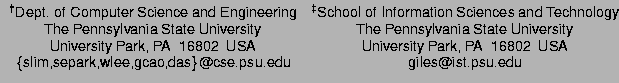 †Dept. of Computer Science and Engineering
The Pennsylvania State University
University Park, PA 16802 USA
{slim,separk,wlee,gcao,das}@cse.psu.edu

‡School of Information Sciences and Technology
The Pennsylvania State University
University Park, PA 16802 USA
giles@ist.psu.edu